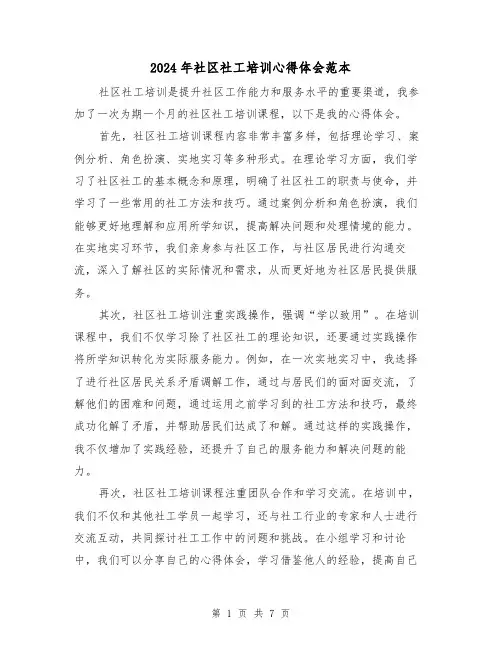 2024年社区社工培训心得体会范本

社区社工培训是提升社区工作能力和服务水平的重要渠道，我参加了一次为期一个月的社区社工培训课程，以下是我的心得体会。

首先，社区社工培训课程内容非常丰富多样，包括理论学习、案例分析、角色扮演、实地实习等多种形式。在理论学习方面，我们学习了社区社工的基本概念和原理，明确了社区社工的职责与使命，并学习了一些常用的社工方法和技巧。通过案例分析和角色扮演，我们能够更好地理解和应用所学知识，提高解决问题和处理情境的能力。在实地实习环节，我们亲身参与社区工作，与社区居民进行沟通交流，深入了解社区的实际情况和需求，从而更好地为社区居民提供服务。

其次，社区社工培训注重实践操作，强调“学以致用”。在培训课程中，我们不仅学习除了社区社工的理论知识，还要通过实践操作将所学知识转化为实际服务能力。例如，在一次实地实习中，我选择了进行社区居民关系矛盾调解工作，通过与居民们的面对面交流，了解他们的困难和问题，通过运用之前学习到的社工方法和技巧，最终成功化解了矛盾，并帮助居民们达成了和解。通过这样的实践操作，我不仅增加了实践经验，还提升了自己的服务能力和解决问题的能力。

再次，社区社工培训课程注重团队合作和学习交流。在培训中，我们不仅和其他社工学员一起学习，还与社工行业的专家和人士进行交流互动，共同探讨社工工作中的问题和挑战。在小组学习和讨论中，我们可以分享自己的心得体会，学习借鉴他人的经验，提高自己

第 1 页 共 7 页